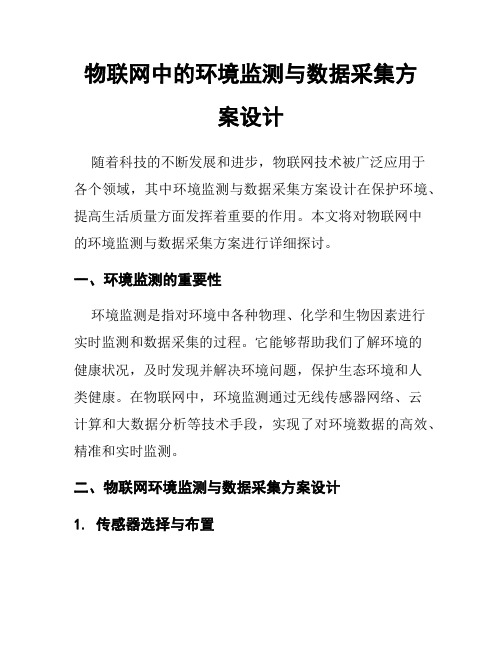 物联网中的环境监测与数据采集方案设计

随着科技的不断发展和进步，物联网技术被广泛应用于各个领域，其中环境监测与数据采集方案设计在保护环境、提高生活质量方面发挥着重要的作用。本文将对物联网中的环境监测与数据采集方案进行详细探讨。

一、环境监测的重要性

环境监测是指对环境中各种物理、化学和生物因素进行实时监测和数据采集的过程。它能够帮助我们了解环境的健康状况，及时发现并解决环境问题，保护生态环境和人类健康。在物联网中，环境监测通过无线传感器网络、云计算和大数据分析等技术手段，实现了对环境数据的高效、精准和实时监测。

二、物联网环境监测与数据采集方案设计

1. 传感器选择与布置